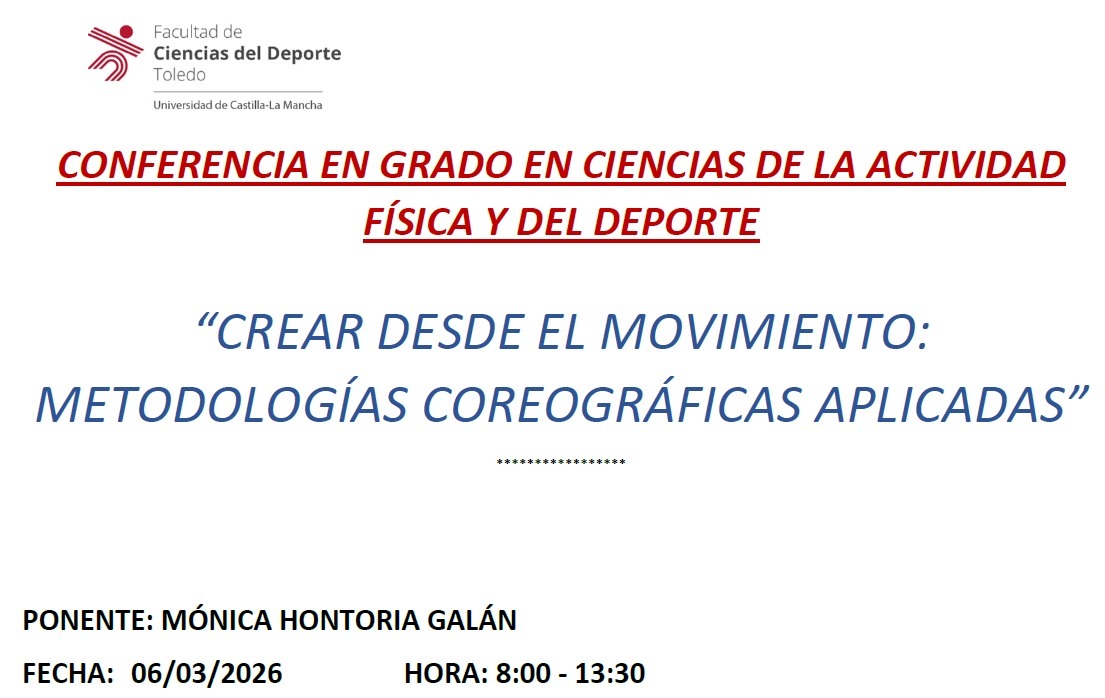 Facultad de
Ciencias del Deporte
Toledo
Universidad de Castilla-La Mancha

CONFERENCIA EN GRADO EN CIENCIAS DE LA ACTIVIDAD FÍSICA Y DEL DEPORTE

“CREAR DESDE EL MOVIMIENTO: METODOLOGÍAS COREOGRÁFICAS APLICADAS”

*****************

PONENTE: MÓNICA HONTORIA GALÁN

FECHA: 06/03/2026 HORA: 8:00 - 13:30